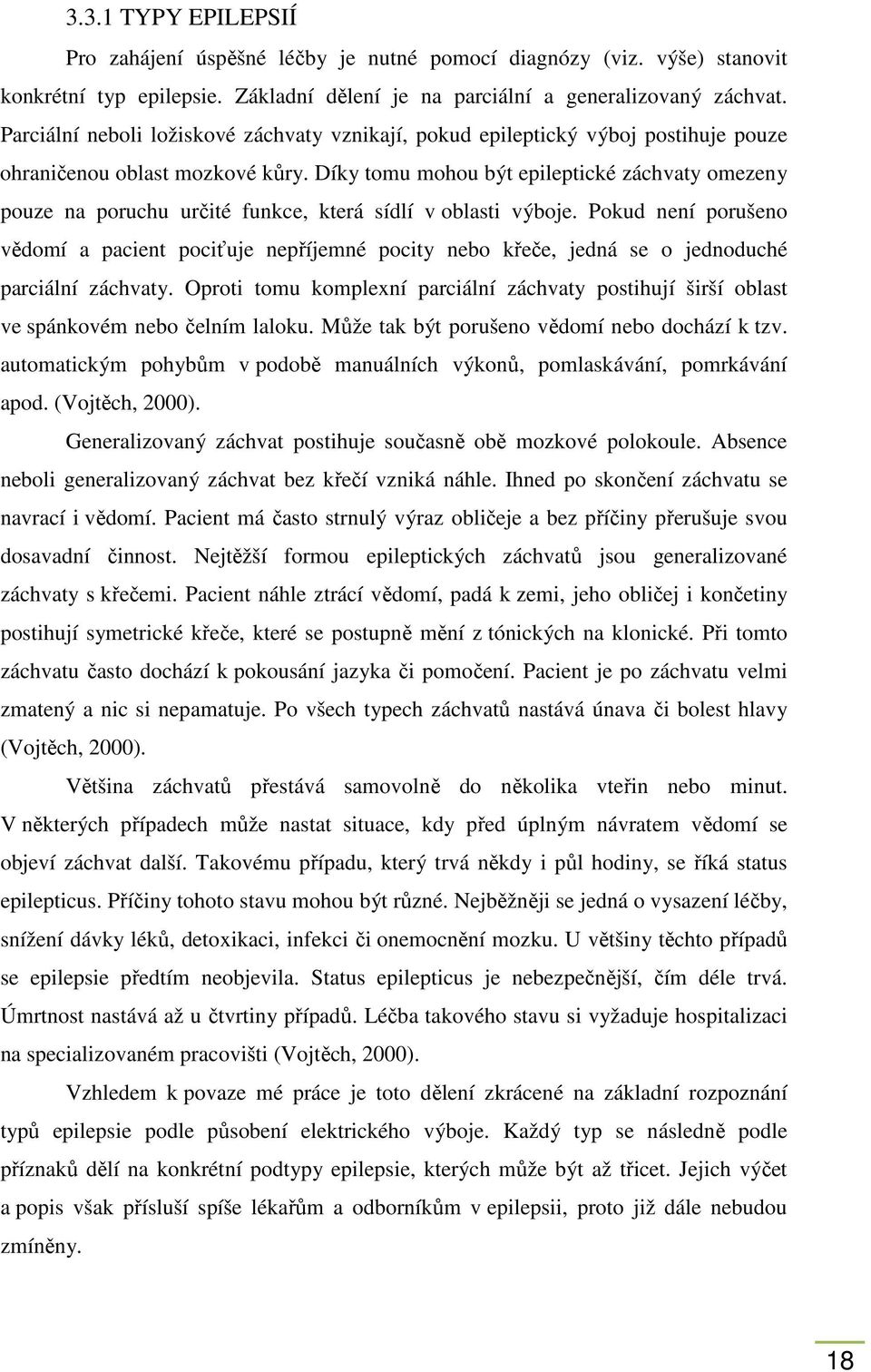 3.3.1 TYPY EPILEPSIÍ

Pro zahájení úspěšné léčby je nutné pomocí diagnózy (viz. výše) stanovit konkrétní typ epilepsie. Základní dělení je na parciální a generalizovaný záchvat. Parciální neboli ložiskové záchvaty vznikají, pokud epileptický výboj postihuje pouze ohraničenou oblast mozkové kůry. Díky tomu mohou být epileptické záchvaty omezeny pouze na poruchu určité funkce, která sídlí v oblasti výboje. Pokud není porušeno vědomí a pacient pociťuje nepříjemné pocity nebo křeče, jedná se o jednoduché parciální záchvaty. Oproti tomu komplexní parciální záchvaty postihují širší oblast ve spánkovém nebo čelním laloku. Může tak být porušeno vědomí nebo dochází k tzv. automatickým pohybům v podobě manuálních výkonů, pomlaskávání, pomrkávání apod. (Vojtěch, 2000).

Generalizovaný záchvat postihuje současně obě mozkové polokoule. Absence neboli generalizovaný záchvat bez křečí vzniká náhle. Ihned po skončení záchvatu se navrací i vědomí. Pacient má často strnulý výraz obličeje a bez příčiny přerušuje svou dosavadní činnost. Nejtěžší formou epileptických záchvatů jsou generalizované záchvaty s křečemi. Pacient náhle ztrácí vědomí, padá k zemi, jeho obličej i končetiny postihují symetrické křeče, které se postupně mění z tónických na klonické. Při tomto záchvatu často dochází k pokousání jazyka či pomočení. Pacient je po záchvatu velmi zmatený a nic si nepamatuje. Po všech typech záchvatů nastává únava či bolest hlavy (Vojtěch, 2000).

Většina záchvatů přestává samovolně do několika vteřin nebo minut. V některých případech může nastat situace, kdy před úplným návratem vědomí se objeví záchvat další. Takovému případu, který trvá někdy i půl hodiny, se říká status epilepticus. Příčiny tohoto stavu mohou být různé. Nejběžněji se jedná o vysazení léčby, snížení dávky léků, detoxikaci, infekci či onemocnění mozku. U většiny těchto případů se epilepsie předtím neobjevila. Status epilepticus je nebezpečnější, čím déle trvá. Úmrtnost nastává až u čtvrtiny případů. Léčba takového stavu si vyžaduje hospitalizaci na specializovaném pracovišti (Vojtěch, 2000).

Vzhledem k povaze mé práce je toto dělení zkrácené na základní rozpoznání typů epilepsie podle působení elektrického výboje. Každý typ se následně podle příznaků dělí na konkrétní podtypy epilepsie, kterých může být až třicet. Jejich výčet a popis však přísluší spíše lékařům a odborníkům v epilepsii, proto již dále nebudou zmíněny.

18